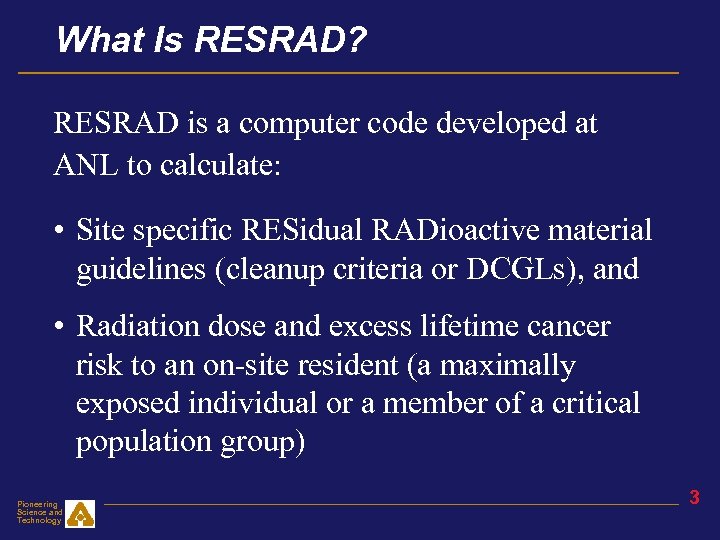 What Is RESRAD?

RESRAD is a computer code developed at ANL to calculate:

• Site specific RESidual RADioactive material guidelines (cleanup criteria or DCGLs), and

• Radiation dose and excess lifetime cancer risk to an on-site resident (a maximally exposed individual or a member of a critical population group)

Pioneering Science and Technology

3